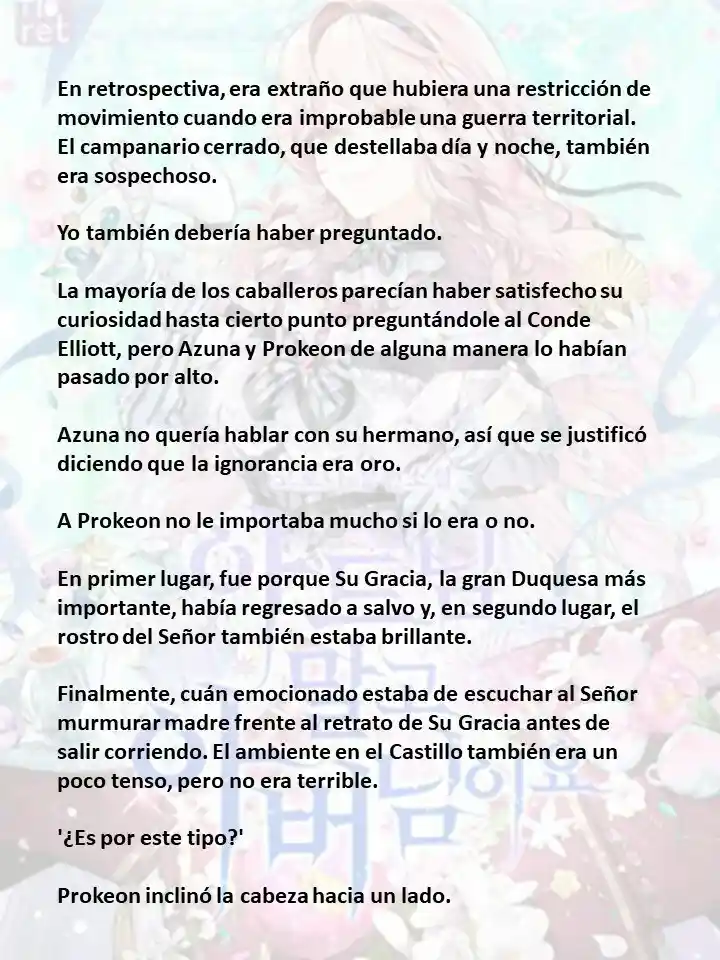 En retrospectiva, era extraño que hubiera una restricción de movimiento cuando era improbable una guerra territorial. El campanario cerrado, que destellaba día y noche, también era sospechoso.

Yo también debería haber preguntado.

La mayoría de los caballeros parecían haber satisfecho su curiosidad hasta cierto punto preguntándole al Conde Elliott, pero Azuna y Prokeon de alguna manera lo habían pasado por alto.

Azuna no quería hablar con su hermano, así que se justificó diciendo que la ignorancia era oro.

A Prokeon no le importaba mucho si lo era o no.

En primer lugar, fue porque Su Gracia, la gran Duquesa más importante, había regresado a salvo y, en segundo lugar, el rostro del Señor también estaba brillante.

Finalmente, cuán emocionado estaba de escuchar al Señor murmurar madre frente al retrato de Su Gracia antes de salir corriendo. El ambiente en el Castillo también era un poco tenso, pero no era terrible.

'¿Es por este tipo?'

Prokeon inclinó la cabeza hacia un lado.